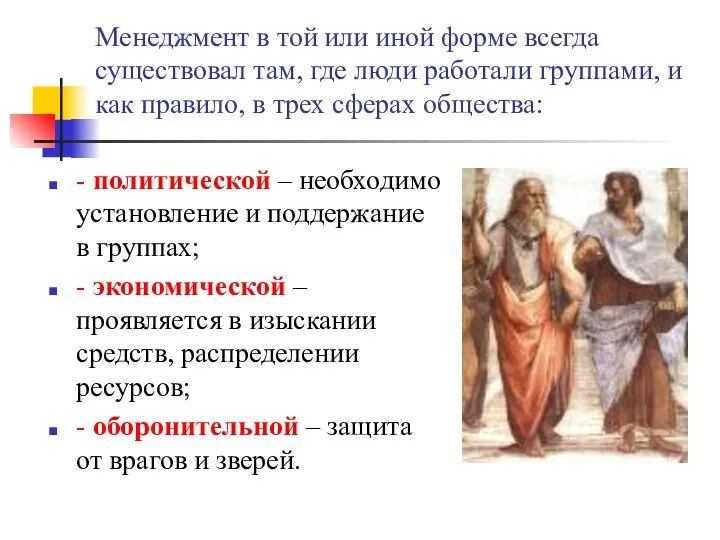 Менеджмент в той или иной форме всегда существовал там, где люди работали группами, и как правило, в трех сферах общества:

- политической – необходимо установление и поддержание в группах;
- экономической – проявляется в изыскании средств, распределении ресурсов;
- оборонительной – защита от врагов и зверей.